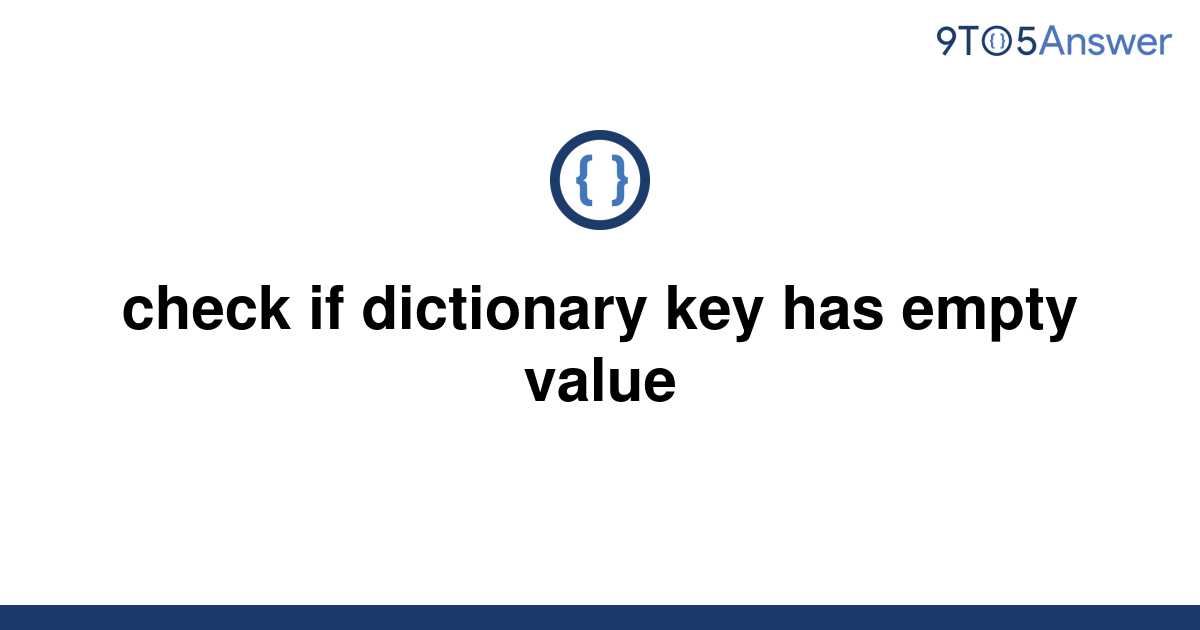 9TO5Answer

{ }

check if dictionary key has empty value